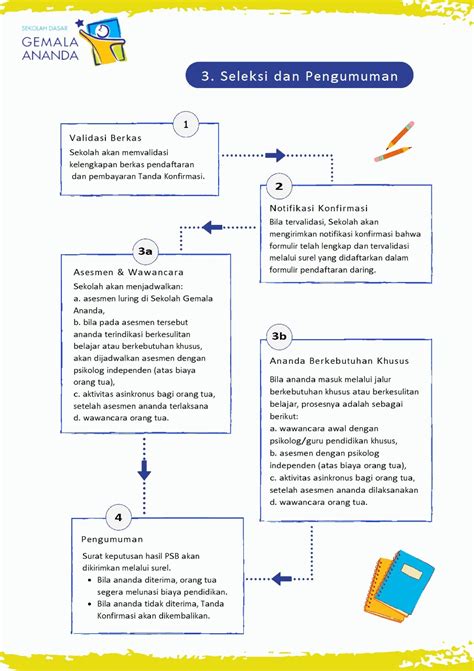 SEKOLAH DASAR
GEMALA
ANANDA

3. Seleksi dan Pengumuman

1
Validasi Berkas
Sekolah akan memvalidasi kelengkapan berkas pendaftaran dan pembayaran Tanda Konfirmasi.

2
Notifikasi Konfirmasi
Bila tervalidasi, Sekolah akan mengirimkan notifikasi konfirmasi bahwa formulir telah lengkap dan tervalidasi melalui surel yang didaftarkan dalam formulir pendaftaran daring.

3a
Asesmen & Wawancara
Sekolah akan menjadwalkan:
a. asesmen luring di Sekolah Gemala Ananda,
b. bila pada asesmen tersebut ananda terindikasi berkesulitan belajar atau berkebutuhan khusus, akan dijadwalkan asesmen dengan psikolog independen (atas biaya orang tua),
c. aktivitas asinkronus bagi orang tua, setelah asesmen ananda terlaksana
d. wawancara orang tua.

3b
Ananda Berkebutuhan Khusus
Bila ananda masuk melalui jalur berkebutuhan khusus atau berkesulitan belajar, prosesnya adalah sebagai berikut:
a. wawancara awal dengan psikolog/guru pendidikan khusus,
b. asesmen dengan psikolog independen (atas biaya orang tua),
c. aktivitas asinkronus bagi orang tua, setelah asesmen ananda dilaksanakan
d. wawancara orang tua.

4
Pengumuman
Surat keputusan hasil PSB akan dikirimkan melalui surel.
• Bila ananda diterima, orang tua segera melunasi biaya pendidikan.
• Bila ananda tidak diterima, Tanda Konfirmasi akan dikembalikan.